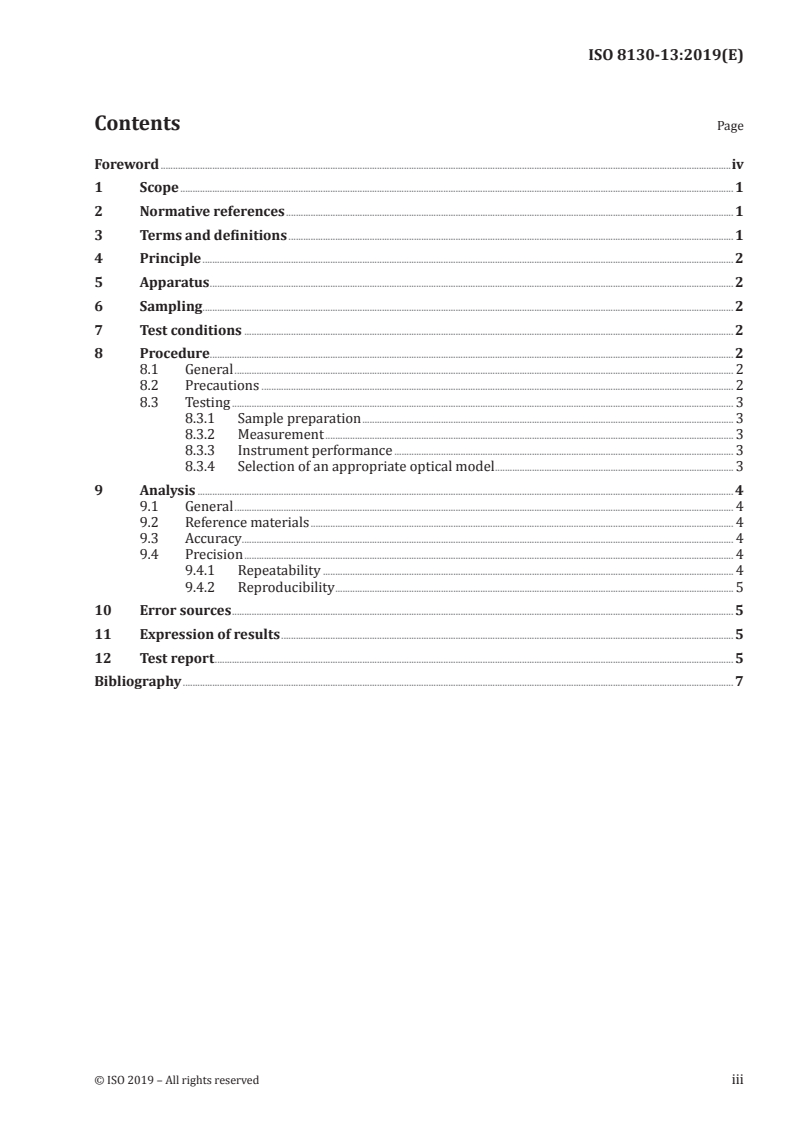 ISO 8130-13:2019(E)

Contents

Page

Foreword iv
1 Scope 1
2 Normative references 1
3 Terms and definitions 1
4 Principle 2
5 Apparatus 2
6 Sampling 2
7 Test conditions 2
8 Procedure 2
8.1 General 2
8.2 Precautions 2
8.3 Testing 3
8.3.1 Sample preparation 3
8.3.2 Measurement 3
8.3.3 Instrument performance 3
8.3.4 Selection of an appropriate optical model 3
9 Analysis 4
9.1 General 4
9.2 Reference materials 4
9.3 Accuracy 4
9.4 Precision 4
9.4.1 Repeatability 4
9.4.2 Reproducibility 5
10 Error sources 5
11 Expression of results 5
12 Test report 5
Bibliography 7

© ISO 2019 – All rights reserved

iii